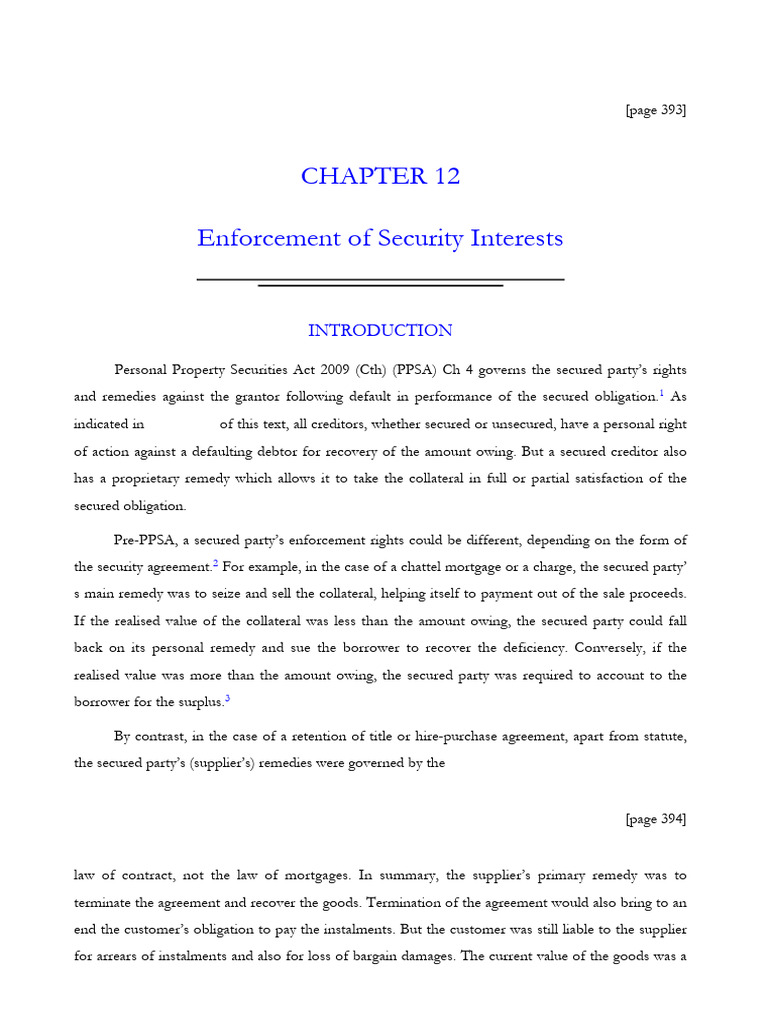 [page 393]

CHAPTER 12

Enforcement of Security Interests

INTRODUCTION

Personal Property Securities Act 2009 (Cth) (PPSA) Ch 4 governs the secured party's rights and remedies against the grantor following default in performance of the secured obligation.$^{1}$ As indicated in of this text, all creditors, whether secured or unsecured, have a personal right of action against a defaulting debtor for recovery of the amount owing. But a secured creditor also has a proprietary remedy which allows it to take the collateral in full or partial satisfaction of the secured obligation.

Pre-PPSA, a secured party's enforcement rights could be different, depending on the form of the security agreement.$^{2}$ For example, in the case of a chattel mortgage or a charge, the secured party' s main remedy was to seize and sell the collateral, helping itself to payment out of the sale proceeds. If the realised value of the collateral was less than the amount owing, the secured party could fall back on its personal remedy and sue the borrower to recover the deficiency. Conversely, if the realised value was more than the amount owing, the secured party was required to account to the borrower for the surplus.$^{3}$

By contrast, in the case of a retention of title or hire-purchase agreement, apart from statute, the secured party's (supplier's) remedies were governed by the

[page 394]

law of contract, not the law of mortgages. In summary, the supplier's primary remedy was to terminate the agreement and recover the goods. Termination of the agreement would also bring to an end the customer's obligation to pay the instalments. But the customer was still liable to the supplier for arrears of instalments and also for loss of bargain damages. The current value of the goods was a